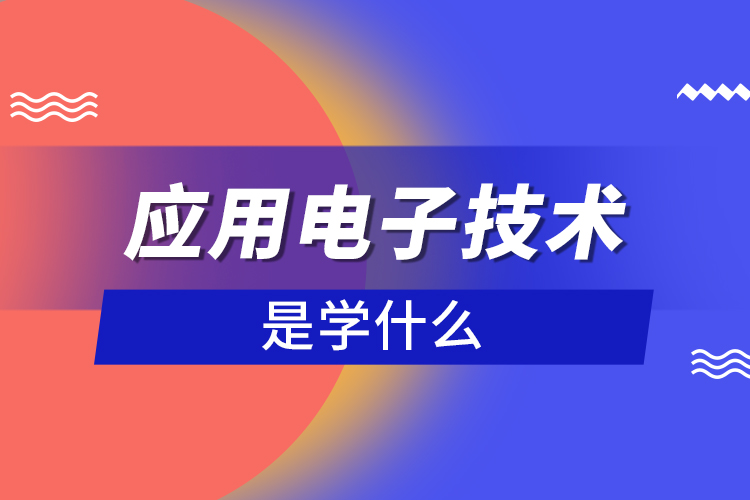 应用电子技术

是学什么